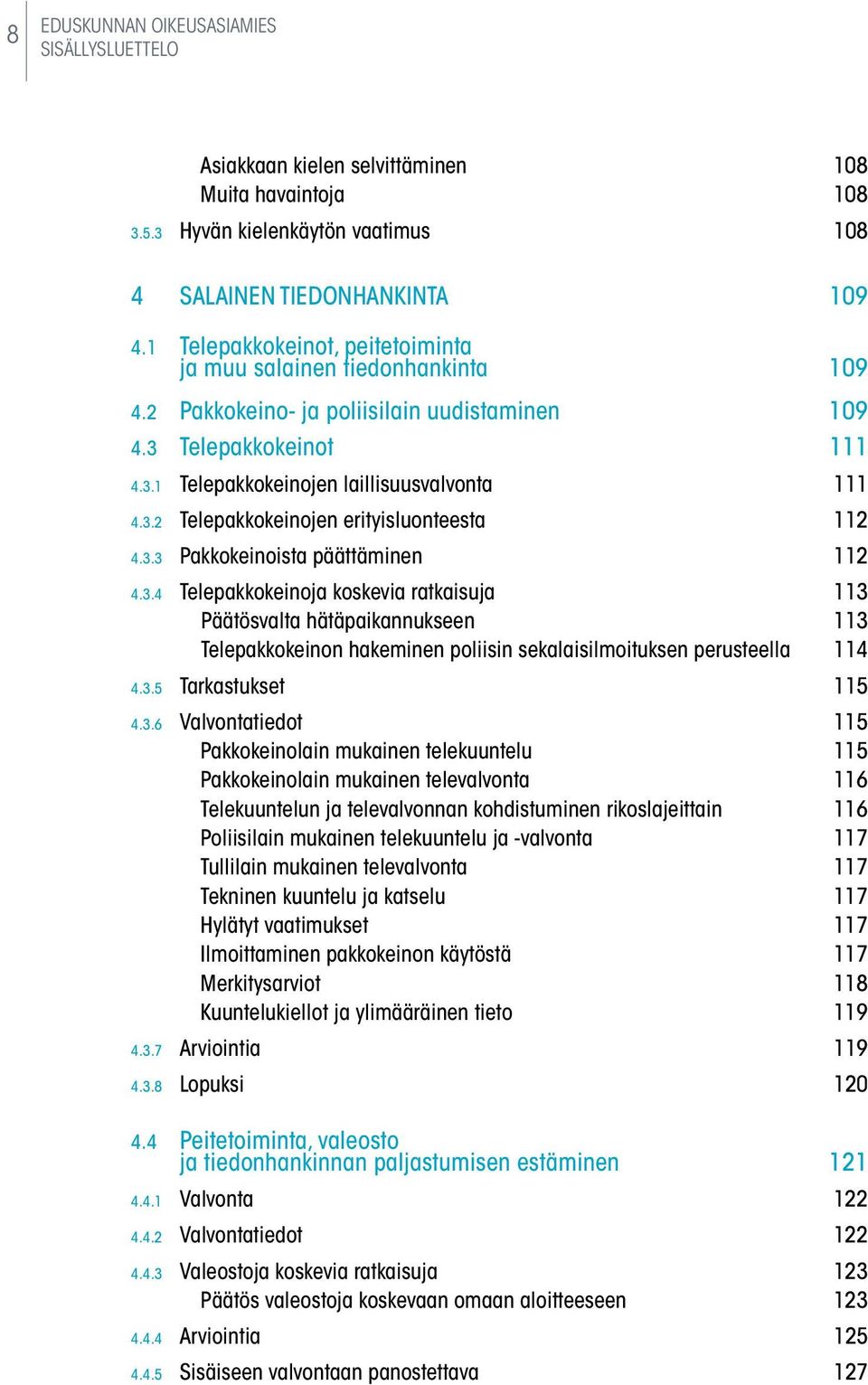 8 EDUSKUNNAN OIKEUSASIAMIES
SISÄLLYSLUETTELO

Asiakkaan kielen selvittäminen 108
Muita havaintoja 108
3.5.3 Hyvän kielenkäytön vaatimus 108

4 SALAINEN TIEDONHANKINTA 109

4.1 Telepakkokeinot, peitetoiminta ja muu salainen tiedonhankinta 109
4.2 Pakkokeino- ja poliisilain uudistaminen 109
4.3 Telepakkokeinot 111
4.3.1 Telepakkokeinojen laillisuusvalvonta 111
4.3.2 Telepakkokeinojen erityisluonteesta 112
4.3.3 Pakkokeinoista päättäminen 112
4.3.4 Telepakkokeinoja koskevia ratkaisuja 113
Päätösvalta hätäpaikannukseen 113
Telepakkokeinon hakeminen poliisin sekalaisilmoituksen perusteella 114
4.3.5 Tarkastukset 115
4.3.6 Valvontatiedot 115
Pakkokeinolain mukainen telekuuntelu 115
Pakkokeinolain mukainen televalvonta 116
Telekuuntelun ja televalvonnan kohdistuminen rikoslajeittain 116
Poliisilain mukainen telekuuntelu ja -valvonta 117
Tullilain mukainen televalvonta 117
Tekninen kuuntelu ja katselu 117
Hylätyt vaatimukset 117
Ilmoittaminen pakkokeinon käytöstä 117
Merkitysarviot 118
Kuuntelukiellot ja ylimääräinen tieto 119
4.3.7 Arviointia 119
4.3.8 Lopuksi 120

4.4 Peitetoiminta, valeosto ja tiedonhankinnan paljastumisen estäminen 121
4.4.1 Valvonta 122
4.4.2 Valvontatiedot 122
4.4.3 Valeostoja koskevia ratkaisuja 123
Päätös valeostoja koskevaan omaan aloitteeseen 123
4.4.4 Arviointia 125
4.4.5 Sisäiseen valvontaan panostettava 127